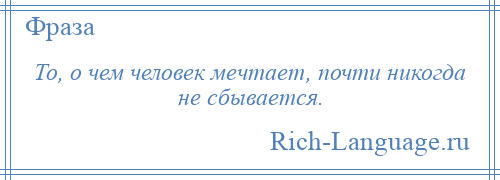 Фраза

То, о чем человек мечтает, почти никогда не сбывается.

Rich-Language.ru